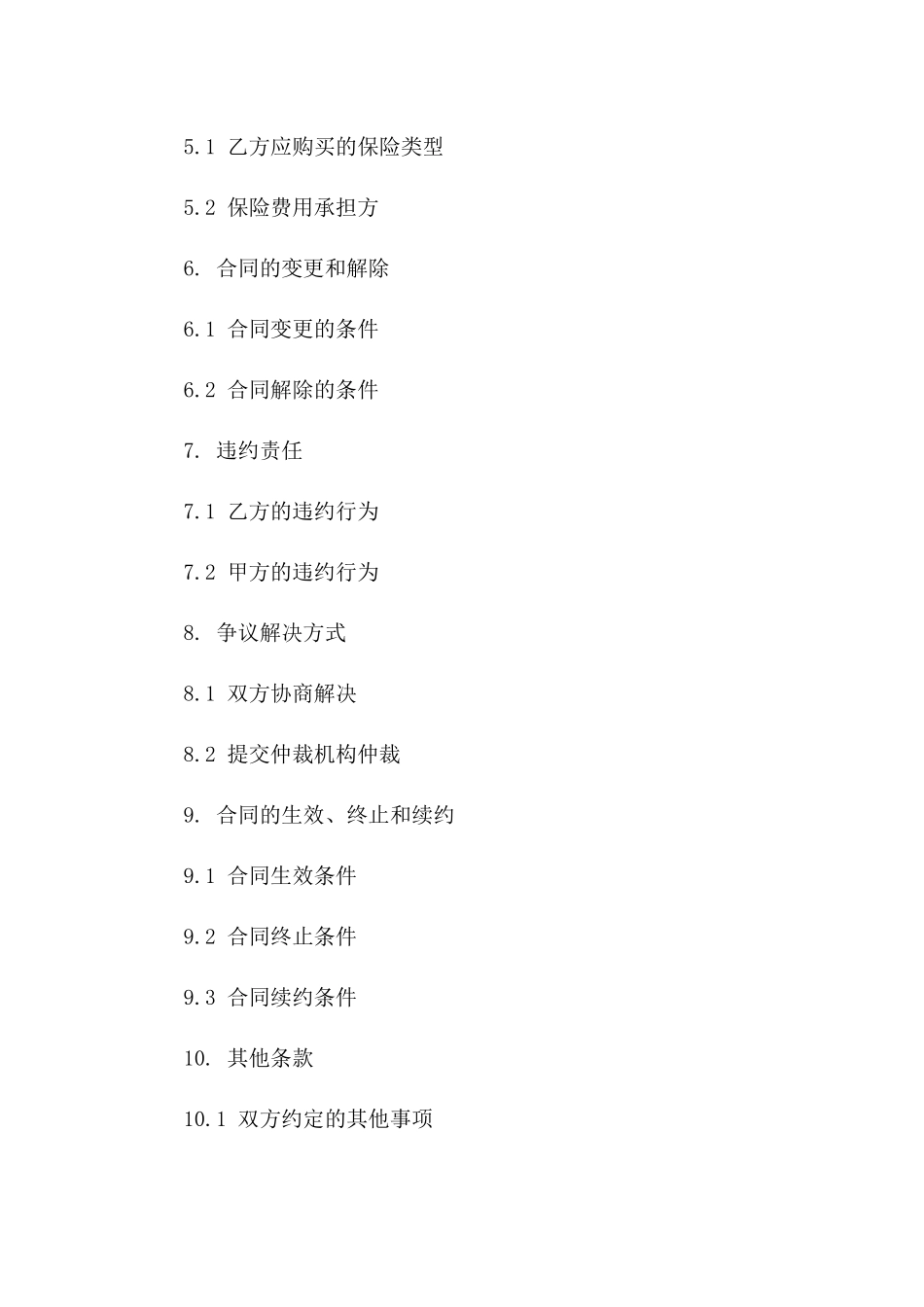 5.1 乙方应购买的保险类型

5.2 保险费用承担方

6. 合同的变更和解除

6.1 合同变更的条件

6.2 合同解除的条件

7. 违约责任

7.1 乙方的违约行为

7.2 甲方的违约行为

8. 争议解决方式

8.1 双方协商解决

8.2 提交仲裁机构仲裁

9. 合同的生效、终止和续约

9.1 合同生效条件

9.2 合同终止条件

9.3 合同续约条件

10. 其他条款

10.1 双方约定的其他事项